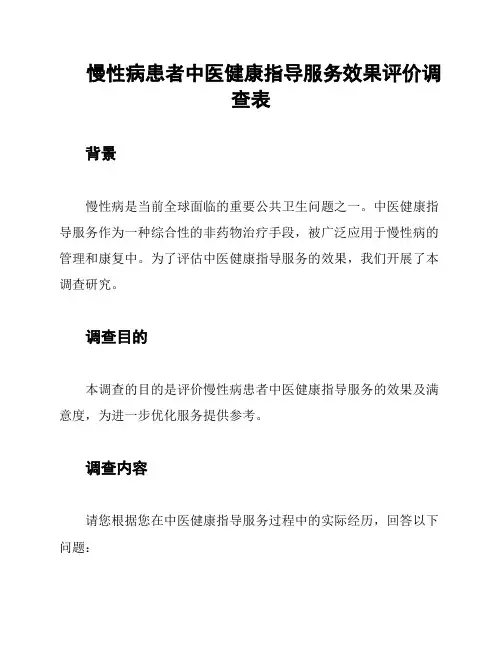 慢性病患者中医健康指导服务效果评价调查表

背景

慢性病是当前全球面临的重要公共卫生问题之一。中医健康指导服务作为一种综合性的非药物治疗手段，被广泛应用于慢性病的管理和康复中。为了评估中医健康指导服务的效果，我们开展了本调查研究。

调查目的

本调查的目的是评价慢性病患者中医健康指导服务的效果及满意度，为进一步优化服务提供参考。

调查内容

请您根据您在中医健康指导服务过程中的实际经历，回答以下问题：